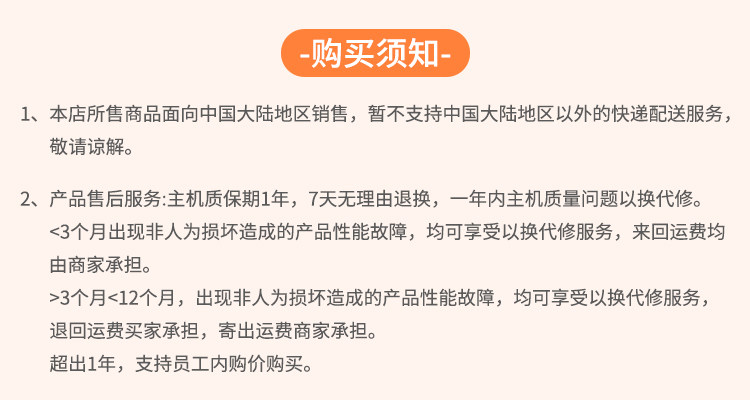 -购买须知-

1、本店所售商品面向中国大陆地区销售，暂不支持中国大陆地区以外的快递配送服务，敬请谅解。

2、产品售后服务:主机质保期1年，7天无理由退换，一年内主机质量问题以换代修。
<3个月出现非人为损坏造成的产品性能故障，均可享受以换代修服务，来回运费均由商家承担。
>3个月<12个月，出现非人为损坏造成的产品性能故障，均可享受以换代修服务，退回运费买家承担，寄出运费商家承担。
超出1年，支持员工内购价购买。